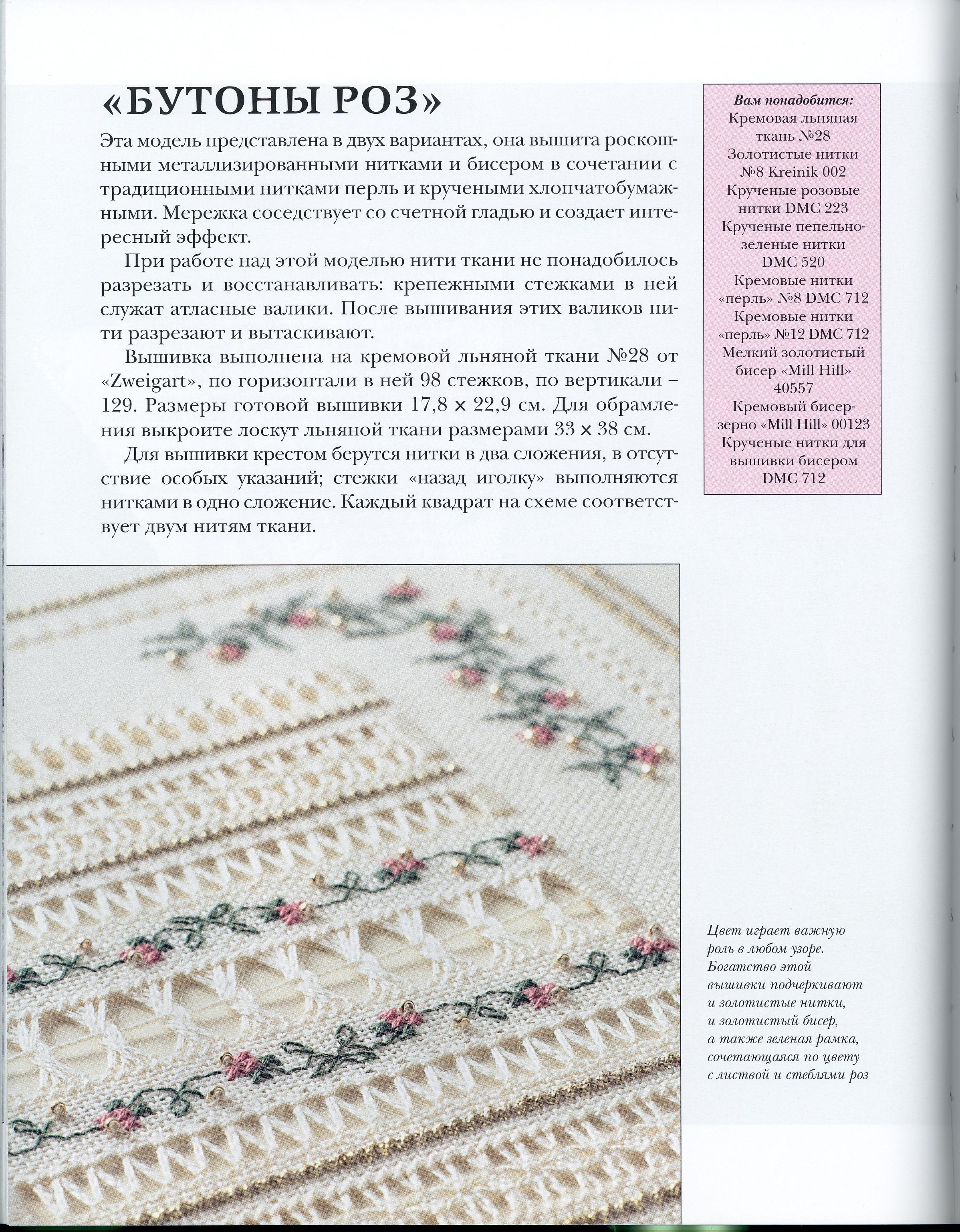 «БУТОНЫ РОЗ»

Эта модель представлена в двух вариантах, она вышита роскошными металлизированными нитками и бисером в сочетании с традиционными нитками перль и кручеными хлопчатобумажными. Мережка соседствует со счетной гладью и создает интересный эффект.

При работе над этой моделью нити ткани не понадобилось разрезать и восстанавливать: крепежными стежками в ней служат атласные валики. После вышивания этих валиков нити разрезают и вытаскивают.

Вышивка выполнена на кремовой льняной ткани №28 от «Zweigart», по горизонтали в ней 98 стежков, по вертикали – 129. Размеры готовой вышивки 17,8 × 22,9 см. Для обрамления выкроите лоскут льняной ткани размерами 33 × 38 см.

Для вышивки крестом берутся нитки в два сложения, в отсутствие особых указаний; стежки «назад иголку» выполняются нитками в одно сложение. Каждый квадрат на схеме соответствует двум нитям ткани.

Вам понадобится:
Кремовая льняная ткань №28
Золотистые нитки №8 Kreinik 002
Крученые розовые нитки DMC 223
Крученые пепельно-зеленые нитки DMC 520
Кремовые нитки «перль» №8 DMC 712
Кремовые нитки «перль» №12 DMC 712
Мелкий золотистый бисер «Mill Hill» 40557
Кремовый бисер-зерно «Mill Hill» 00123
Крученые нитки для вышивки бисером DMC 712

Цвет играет важную роль в любом узоре. Богатство этой вышивки подчеркивают и золотистые нитки, и золотистый бисер, а также зеленая рамка, сочетающаяся по цвету с листвой и стеблями роз